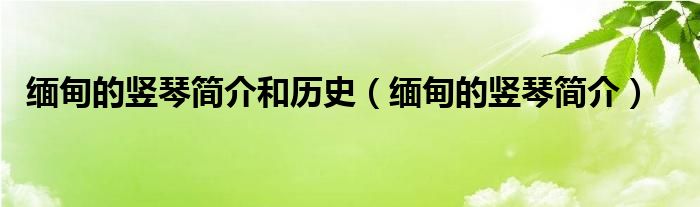 缅甸的竖琴简介和历史（缅甸的竖琴简介）